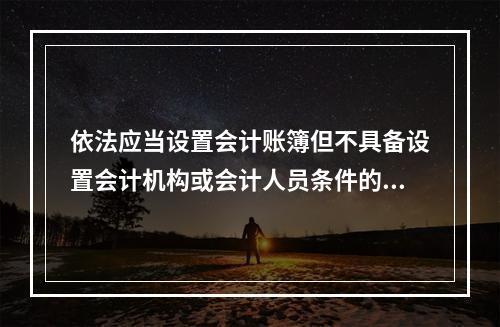 依法应当设置会计账簿但不具备设置会计机构或会计人员条件的...